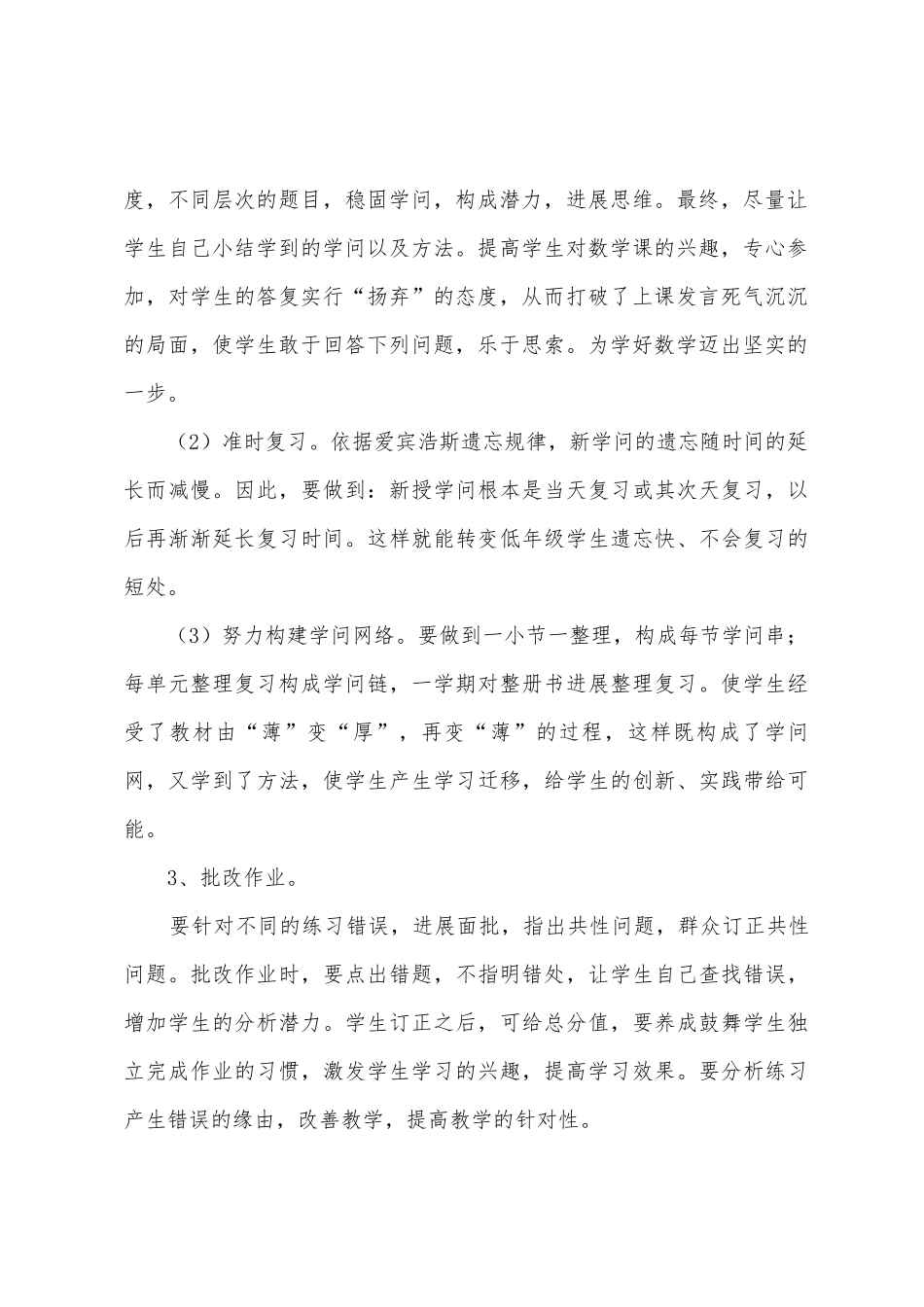 度，不同层次的题目，稳固学问，构成潜力，进展思维。最终，尽量让学生自己小结学到的学问以及方法。提高学生对数学课的兴趣，专心参加，对学生的答复实行“扬弃”的态度，从而打破了上课发言死气沉沉的局面，使学生敢于回答下列问题，乐于思索。为学好数学迈出坚实的一步。

（2）准时复习。依据爱宾浩斯遗忘规律，新学问的遗忘随时间的延长而减慢。因此，要做到：新授学问根本是当天复习或其次天复习，以后再渐渐延长复习时间。这样就能转变低年级学生遗忘快、不会复习的短处。

（3）努力构建学问网络。要做到一小节一整理，构成每节学问串；每单元整理复习构成学问链，一学期对整册书进展整理复习。使学生经受了教材由“薄”变“厚”，再变“薄”的过程，这样既构成了学问网，又学到了方法，使学生产生学习迁移，给学生的创新、实践带给可能。

3、批改作业。

要针对不同的练习错误，进展面批，指出共性问题，群众订正共性问题。批改作业时，要点出错题，不指明错处，让学生自己查找错误，增加学生的分析潜力。学生订正之后，可给总分值，要养成鼓舞学生独立完成作业的习惯，激发学生学习的兴趣，提高学习效果。要分析练习产生错误的缘由，改善教学，提高教学的针对性。